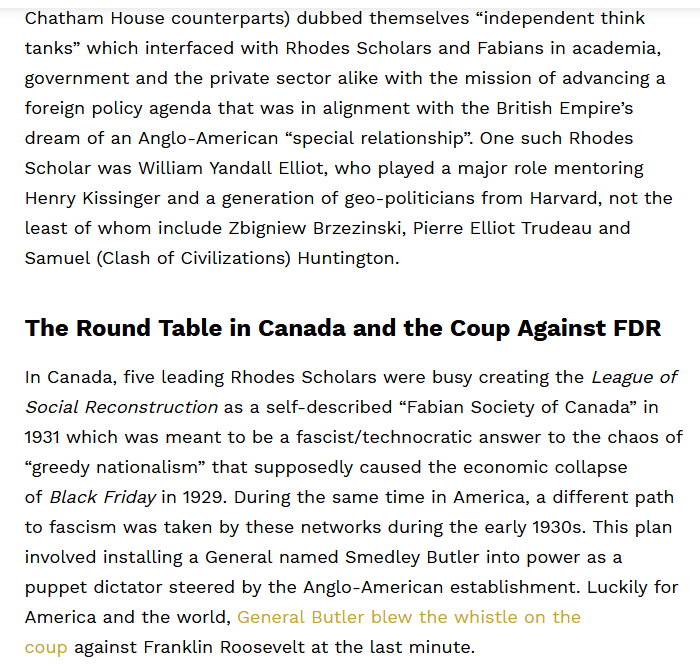 Chatham House counterparts) dubbed themselves “independent think tanks” which interfaced with Rhodes Scholars and Fabians in academia, government and the private sector alike with the mission of advancing a foreign policy agenda that was in alignment with the British Empire’s dream of an Anglo-American “special relationship”. One such Rhodes Scholar was William Yandall Elliot, who played a major role mentoring Henry Kissinger and a generation of geo-politicians from Harvard, not the least of whom include Zbigniew Brzezinski, Pierre Elliot Trudeau and Samuel (Clash of Civilizations) Huntington.

The Round Table in Canada and the Coup Against FDR

In Canada, five leading Rhodes Scholars were busy creating the League of Social Reconstruction as a self-described “Fabian Society of Canada” in 1931 which was meant to be a fascist/technocratic answer to the chaos of “greedy nationalism” that supposedly caused the economic collapse of Black Friday in 1929. During the same time in America, a different path to fascism was taken by these networks during the early 1930s. This plan involved installing a General named Smedley Butler into power as a puppet dictator steered by the Anglo-American establishment. Luckily for America and the world, General Butler blew the whistle on the coup against Franklin Roosevelt at the last minute.